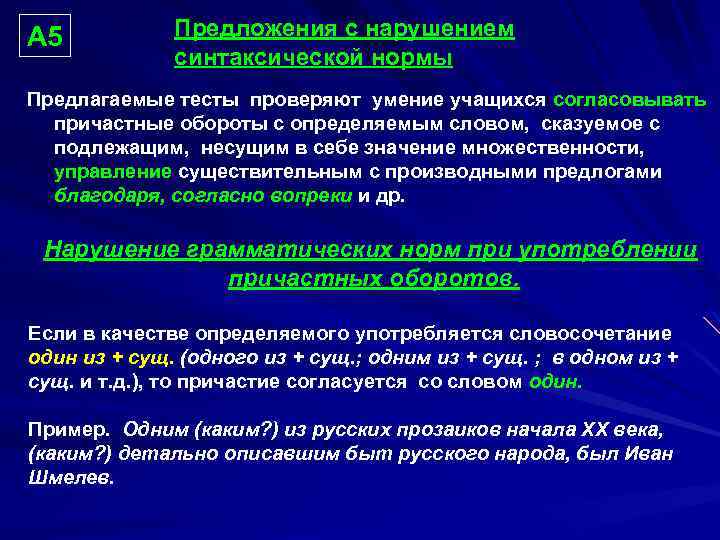 А5

Предложения с нарушением синтаксической нормы

Предлагаемые тесты проверяют умение учащихся согласовывать причастные обороты с определяемым словом, сказуемое с подлежащим, несущим в себе значение множественности, управление существительным с производными предлогами благодаря, согласно вопреки и др.

Нарушение грамматических норм при употреблении причастных оборотов.

Если в качестве определяемого употребляется словосочетание один из + сущ. (одного из + сущ.; одним из + сущ. ; в одном из + сущ. и т.д.), то причастие согласуется со словом один.

Пример. Одним (каким?) из русских прозаиков начала XX века, (каким?) детально описавшим быт русского народа, был Иван Шмелев.